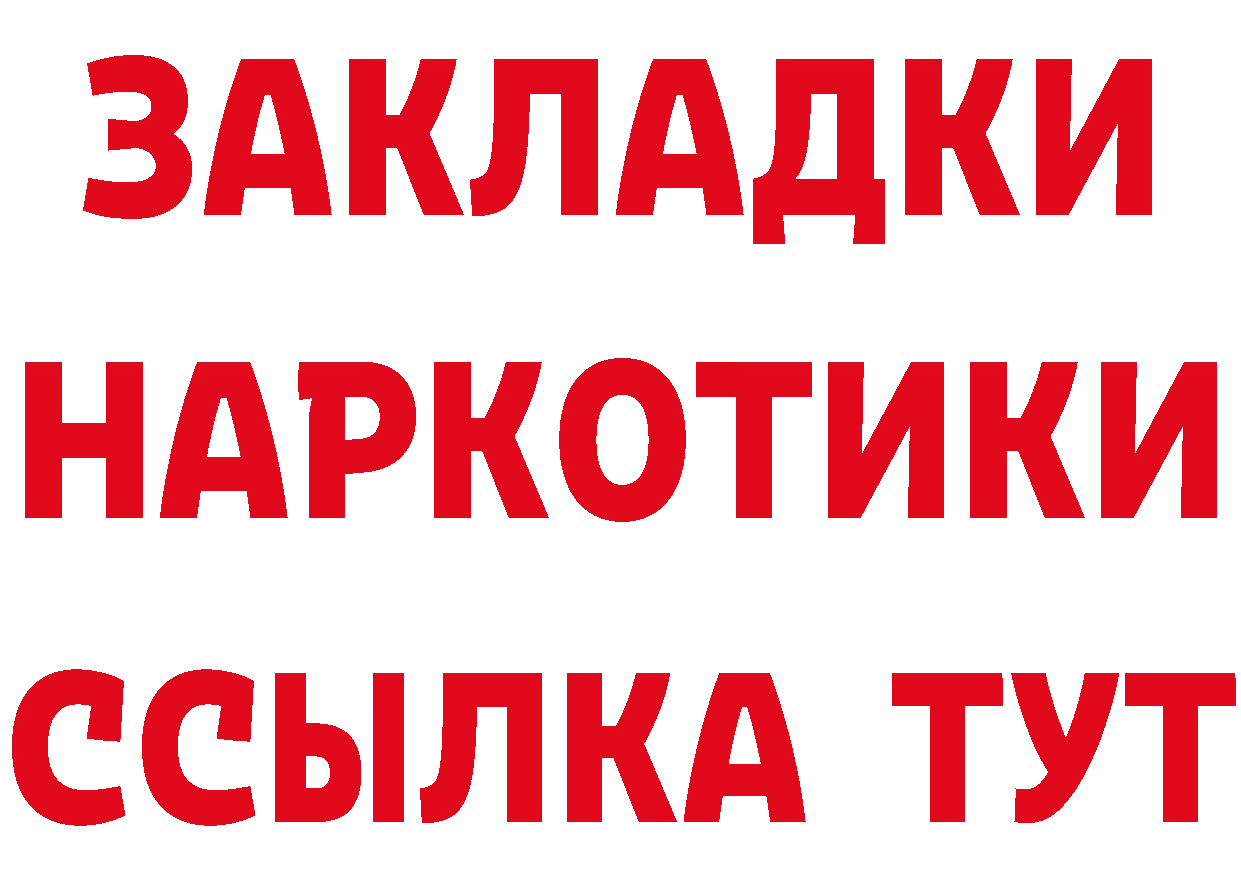 ЗАКЛАДКИ
НАРКОТИКИ
ССЫЛКА ТУТ